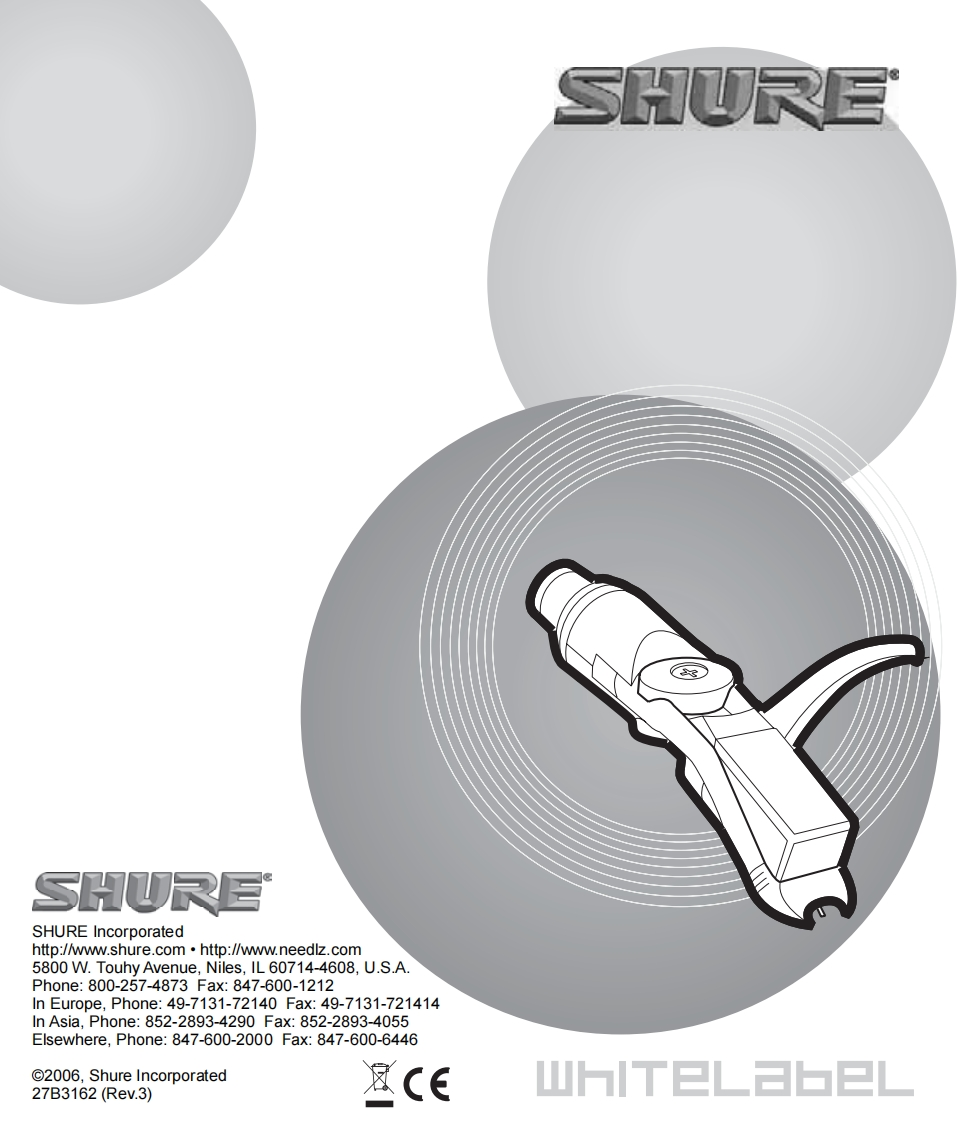 SHURE®

SHURE®

SHURE Incorporated
http://www.shure.com • http://www.needlz.com
5800 W. Touhy Avenue, Niles, IL 60714-4608, U.S.A.
Phone: 800-257-4873 Fax: 847-600-1212
In Europe, Phone: 49-7131-72140 Fax: 49-7131-721414
In Asia, Phone: 852-2893-4290 Fax: 852-2893-4055
Elsewhere, Phone: 847-600-2000 Fax: 847-600-6446

©2006, Shure Incorporated
27B3162 (Rev.3)

CE

WHITELABEL